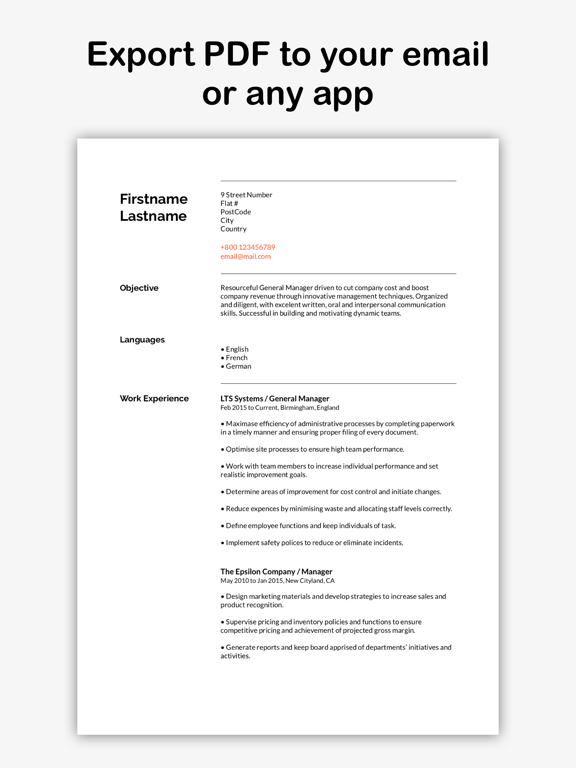 Export PDF to your email or any app

Firstname Lastname

9 Street Number
Flat #
PostCode
City
Country

+800 123456789
email@mail.com

Objective

Resourceful General Manager driven to cut company cost and boost company revenue through innovative management techniques. Organized and diligent, with excelent written, oral and interpersonal communication skills. Successful in building and motivating dynamic teams.

Languages

• English
• French
• German

Work Experience

LTS Systems / General Manager
Feb 2015 to Current, Birmingham, England

• Maximase efficiency of administrative processes by completing paperwork in a timely manner and ensuring proper filing of every document.

• Optimise site processes to ensure high team performance.

• Work with team members to increase individual performance and set realistic improvement goals.

• Determine areas of improvement for cost control and initiate changes.

• Reduce expences by minimising waste and allocating staff levels correctly.

• Define employee functions and keep individuals of task.

• Implement safety polices to reduce or eliminate incidents.

The Epsilon Company / Manager
May 2010 to Jan 2015, New Cityland, CA

• Design marketing materials and develop strategies to increase sales and product recognition.

• Supervise pricing and inventory policies and functions to ensure competitive pricing and achievement of projected gross margin.

• Generate reports and keep board apprised of departments' initiatives and activities.